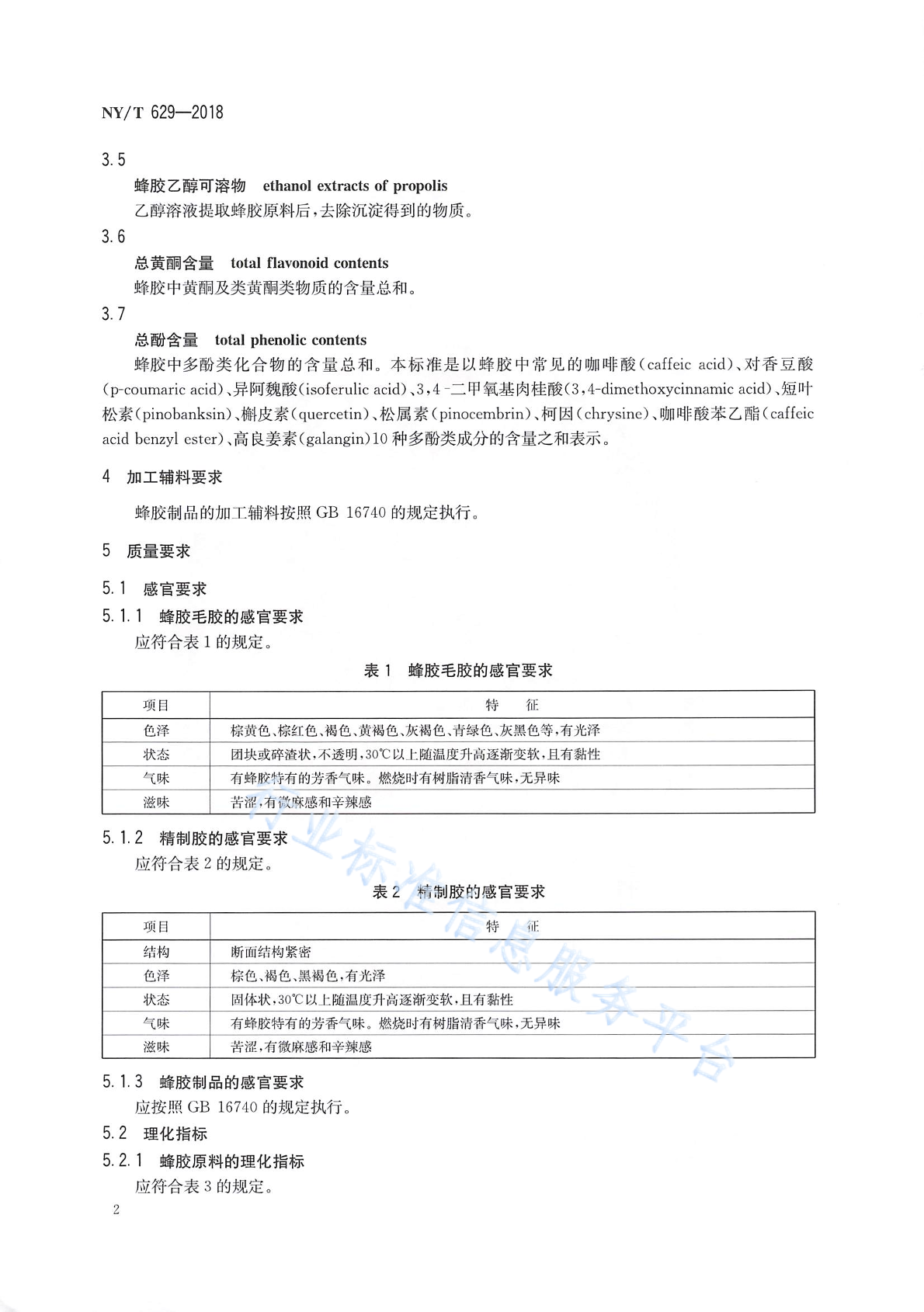 NY/T 629—2018

3.5

蜂胶乙醇可溶物　ethanol extracts of propolis

乙醇溶液提取蜂胶原料后，去除沉淀得到的物质。

3.6

总黄酮含量　total flavonoid contents

蜂胶中黄酮及类黄酮类物质的含量总和。

3.7

总酚含量　total phenolic contents

蜂胶中多酚类化合物的含量总和。本标准是以蜂胶中常见的咖啡酸(caffeic acid)、对香豆酸(p-coumaric acid)、异阿魏酸(isoferulic acid)、3,4-二甲氧基肉桂酸(3,4-dimethoxycinnamic acid)、短叶松素(pinobanksin)、槲皮素(quercetin)、松属素(pinocembrin)、柯因(chrysine)、咖啡酸苯乙酯(caffeic acid benzyl ester)、高良姜素(galangin)10 种多酚类成分的含量之和表示。

4　加工辅料要求

蜂胶制品的加工辅料按照 GB 16740 的规定执行。

5　质量要求

5.1　感官要求

5.1.1　蜂胶毛胶的感官要求

应符合表 1 的规定。

表 1　蜂胶毛胶的感官要求

| 项目 | 特　　征 |
|---|---|
| 色泽 | 棕黄色、棕红色、褐色、黄褐色、灰褐色、青绿色、灰黑色等，有光泽 |
| 状态 | 团块或碎渣状，不透明，30℃以上随温度升高逐渐变软，且有黏性 |
| 气味 | 有蜂胶特有的芳香气味。燃烧时有树脂清香气味，无异味 |
| 滋味 | 苦涩，有微麻感和辛辣感 |

5.1.2　精制胶的感官要求

应符合表 2 的规定。

表 2　精制胶的感官要求

| 项目 | 特　　征 |
|---|---|
| 结构 | 断面结构紧密 |
| 色泽 | 棕色、褐色、黑褐色，有光泽 |
| 状态 | 固体状，30℃以上随温度升高逐渐变软，且有黏性 |
| 气味 | 有蜂胶特有的芳香气味。燃烧时有树脂清香气味，无异味 |
| 滋味 | 苦涩，有微麻感和辛辣感 |

5.1.3　蜂胶制品的感官要求

应按照 GB 16740 的规定执行。

5.2　理化指标

5.2.1　蜂胶原料的理化指标

应符合表 3 的规定。

2

行业标准信息服务平台